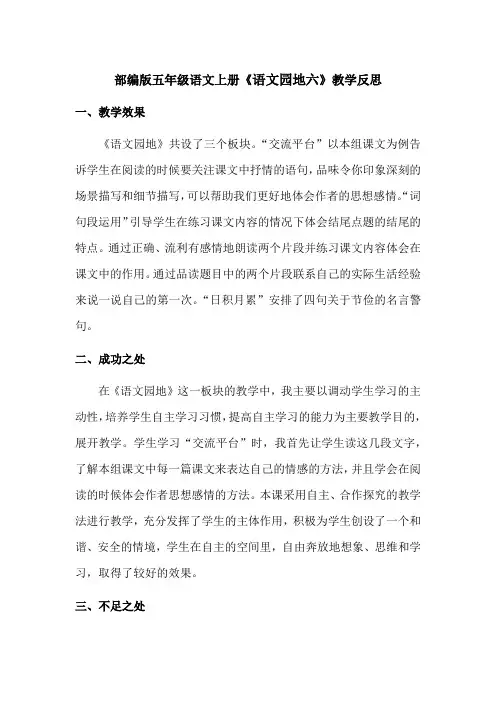 部编版五年级语文上册《语文园地六》教学反思

一、教学效果

《语文园地》共设了三个板块。“交流平台”以本组课文为例告诉学生在阅读的时候要关注课文中抒情的语句，品味令你印象深刻的场景描写和细节描写，可以帮助我们更好地体会作者的思想感情。“词句段运用”引导学生在练习课文内容的情况下体会结尾点题的结尾的特点。通过正确、流利有感情地朗读两个片段并练习课文内容体会在课文中的作用。通过品读题目中的两个片段联系自己的实际生活经验来说一说自己的第一次。“日积月累”安排了四句关于节俭的名言警句。

二、成功之处

在《语文园地》这一板块的教学中，我主要以调动学生学习的主动性，培养学生自主学习习惯，提高自主学习的能力为主要教学目的，展开教学。学生学习“交流平台”时，我首先让学生读这几段文字，了解本组课文中每一篇课文来表达自己的情感的方法，并且学会在阅读的时候体会作者思想感情的方法。本课采用自主、合作探究的教学法进行教学，充分发挥了学生的主体作用，积极为学生创设了一个和谐、安全的情境，学生在自主的空间里，自由奔放地想象、思维和学习，取得了较好的效果。

三、不足之处